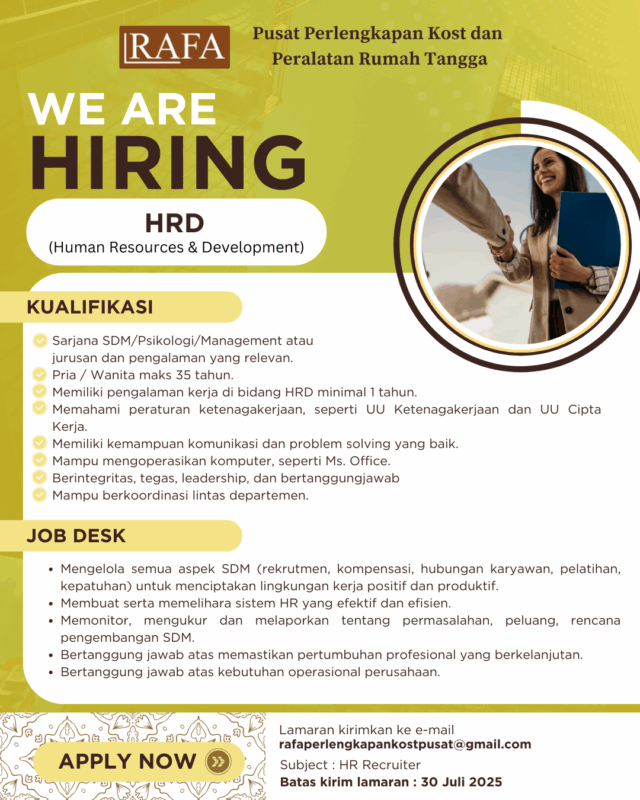 RAFA

Pusat Perlengkapan Kost dan Peralatan Rumah Tangga

WE ARE HIRING

HRD
(Human Resources & Development)

KUALIFIKASI

Sarjana SDM/Psikologi/Management atau jurusan dan pengalaman yang relevan.
Pria / Wanita maks 35 tahun.
Memiliki pengalaman kerja di bidang HRD minimal 1 tahun.
Memahami peraturan ketenagakerjaan, seperti UU Ketenagakerjaan dan UU Cipta Kerja.
Memiliki kemampuan komunikasi dan problem solving yang baik.
Mampu mengoperasikan komputer, seperti Ms. Office.
Berintegritas, tegas, leadership, dan bertanggungjawab
Mampu berkoordinasi lintas departemen.

JOB DESK

• Mengelola semua aspek SDM (rekrutmen, kompensasi, hubungan karyawan, pelatihan, kepatuhan) untuk menciptakan lingkungan kerja positif dan produktif.
• Membuat serta memelihara sistem HR yang efektif dan efisien.
• Memonitor, mengukur dan melaporkan tentang permasalahan, peluang, rencana pengembangan SDM.
• Bertanggung jawab atas memastikan pertumbuhan profesional yang berkelanjutan.
• Bertanggung jawab atas kebutuhan operasional perusahaan.

APPLY NOW

Lamaran kirimkan ke e-mail
rafaperlengkapankostpusat@gmail.com
Subject : HR Recruiter
Batas kirim lamaran : 30 Juli 2025